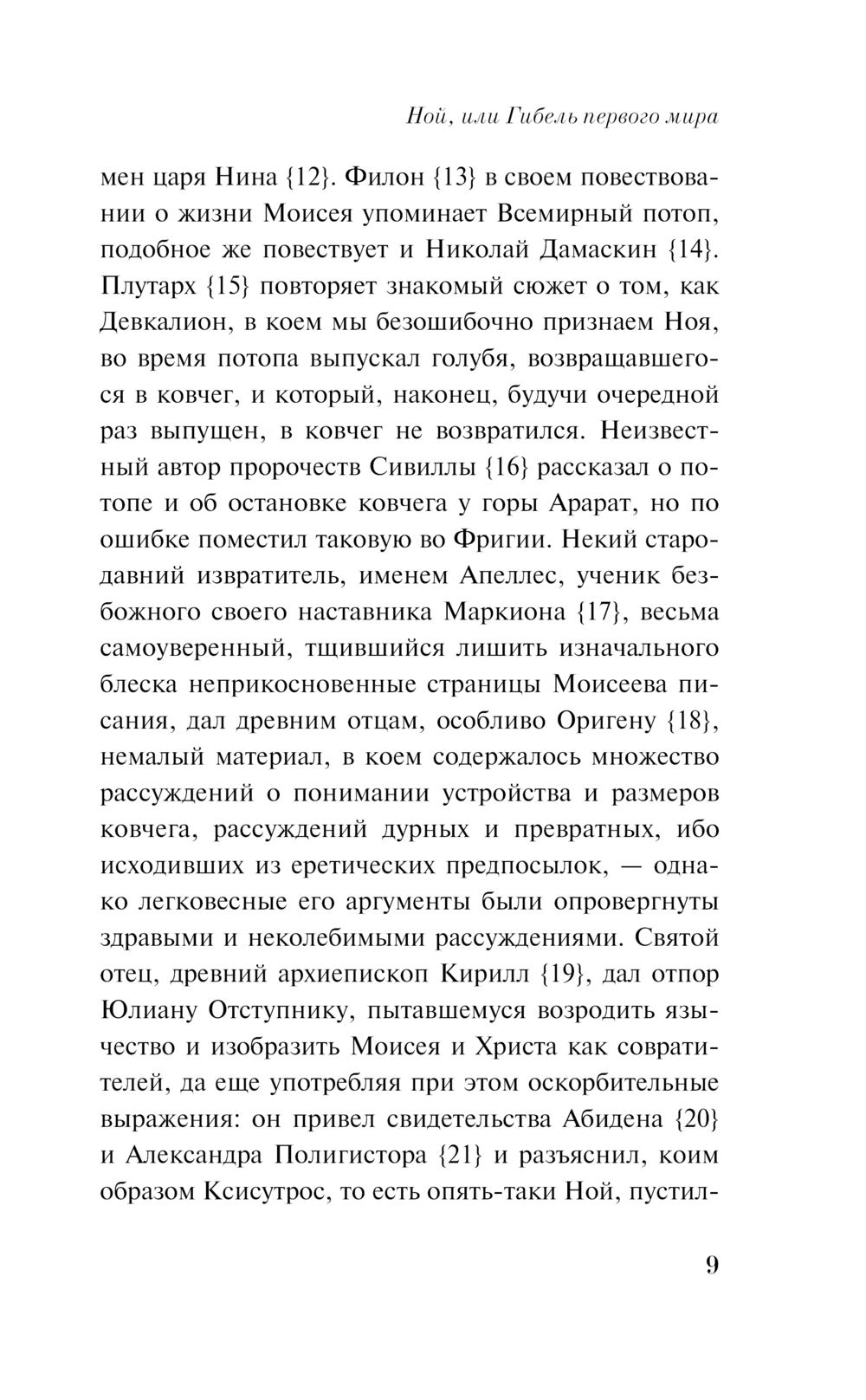 Ной, или Гибель первого мира

мен царя Нина {12}. Филон {13} в своем повествовании о жизни Моисея упоминает Всемирный потоп, подобное же повествует и Николай Дамаскин {14}. Плутарх {15} повторяет знакомый сюжет о том, как Девкалион, в коем мы безошибочно признаем Ноя, во время потопа выпускал голубя, возвращавшегося в ковчег, и который, наконец, будучи очередной раз выпущен, в ковчег не возвратился. Неизвестный автор пророчеств Сивиллы {16} рассказал о потопе и об остановке ковчега у горы Арарат, но по ошибке поместил таковую во Фригии. Некий стародавний извратитель, именем Апеллес, ученик безбожного своего наставника Маркиона {17}, весьма самоуверенный, тщившийся лишить изначального блеска неприкосновенные страницы Моисеева писания, дал древним отцам, особливо Оригену {18}, немалый материал, в коем содержалось множество рассуждений о понимании устройства и размеров ковчега, рассуждений дурных и превратных, ибо исходивших из еретических предпосылок, — однако легковесные его аргументы были опровергнуты здравыми и неколебимыми рассуждениями. Святой отец, древний архиепископ Кирилл {19}, дал отпор Юлиану Отступнику, пытавшемуся возродить язычество и изобразить Моисея и Христа как совратителей, да еще употребляя при этом оскорбительные выражения: он привел свидетельства Абидена {20} и Александра Полигистора {21} и разъяснил, коим образом Ксисутрос, то есть опять-таки Ной, пустил-

9